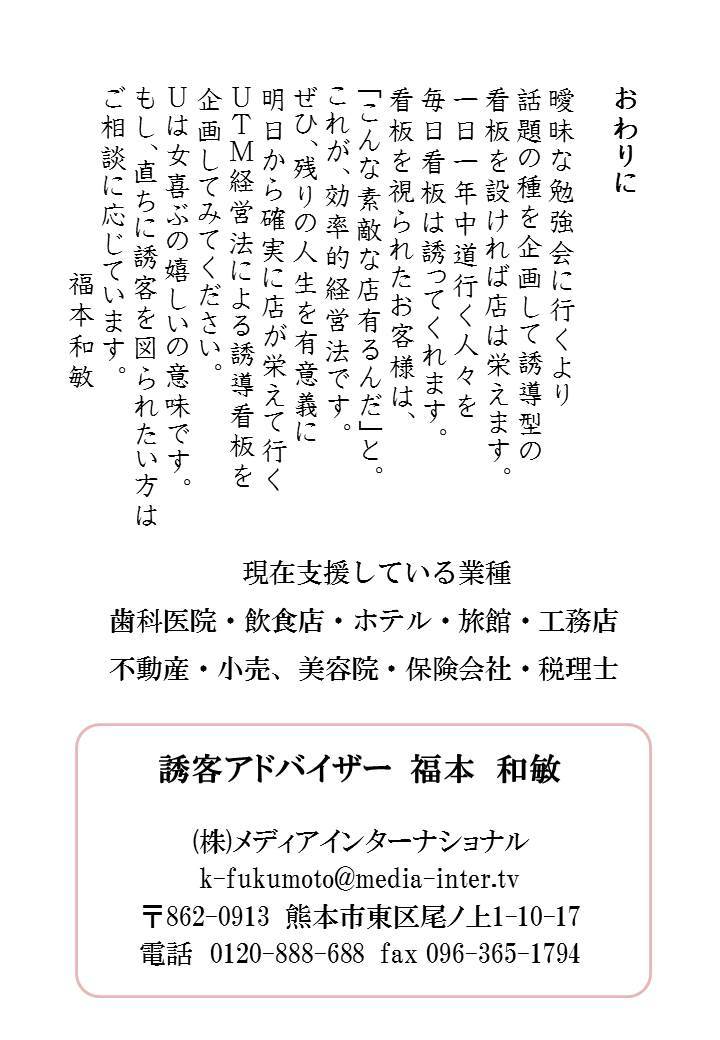 おわりに

曖昧な勉強会に行くより
話題の種を企画して誘導型の
看板を設ければ店は栄えます。
一日一年中道行く人々を
毎日看板は誘ってくれます。
看板を視られたお客様は、
「こんな素敵な店有るんだ」と。
これが、効率的経営法です。
ぜひ、残りの人生を有意義に
明日から確実に店が栄えて行く
UTM経営法による誘導看板を
企画してみてください。
Uは女喜ぶの嬉しいの意味です。
もし、直ちに誘客を図られたい方は
ご相談に応じています。

福本和敏

現在支援している業種

歯科医院・飲食店・ホテル・旅館・工務店

不動産・小売、美容院・保険会社・税理士

誘客アドバイザー 福本 和敏

(株)メディアインターナショナル

k-fukumoto@media-inter.tv

〒862-0913 熊本市東区尾ノ上1-10-17

電話 0120-888-688 fax 096-365-1794